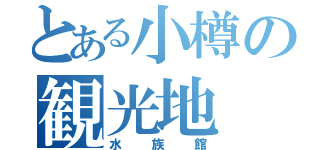 とある小樽の観光地
水族館